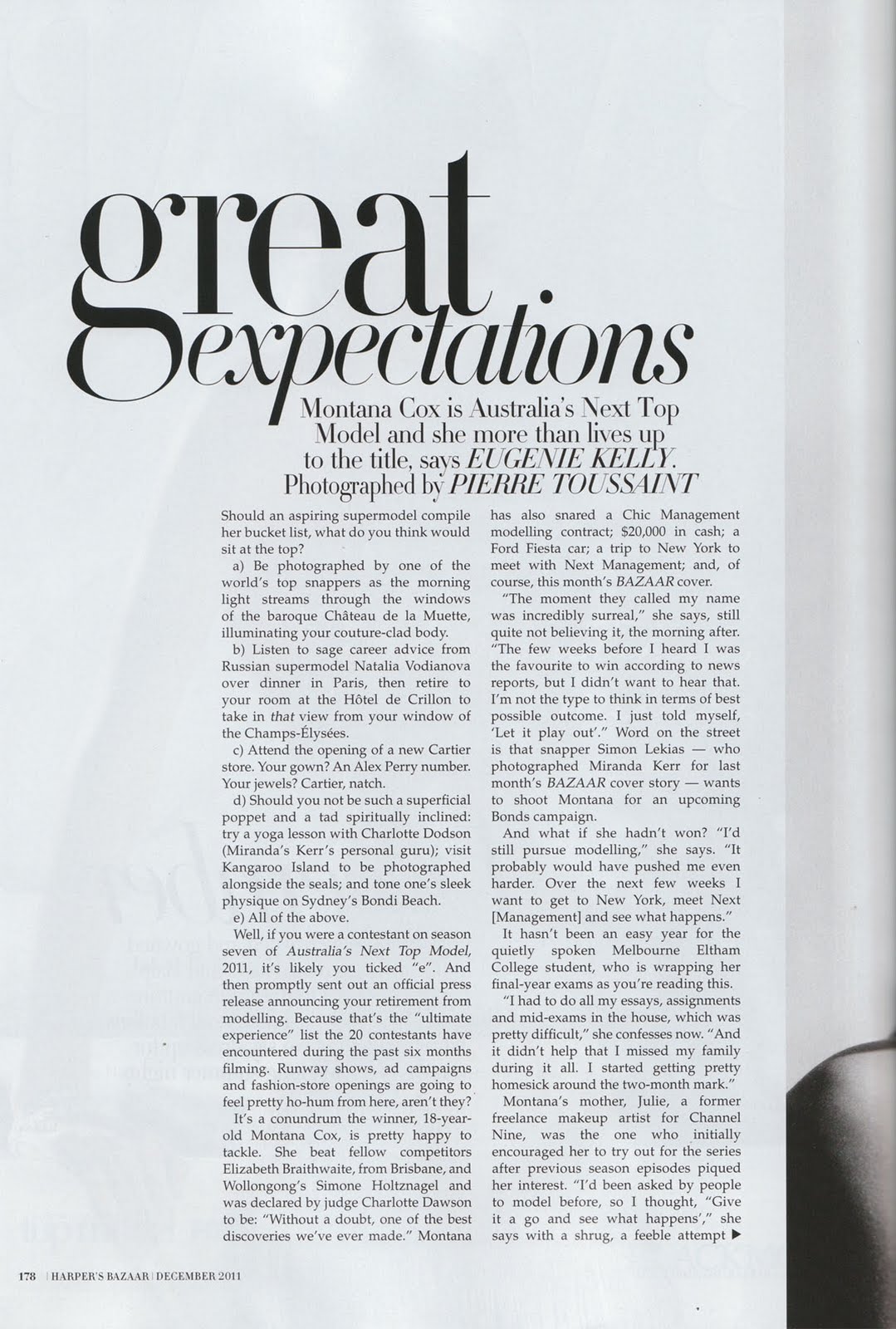 great expectations

Montana Cox is Australia's Next Top Model and she more than lives up to the title, says EUGENIE KELLY. Photographed by PIERRE TOUSSAINT

Should an aspiring supermodel compile her bucket list, what do you think would sit at the top?

a) Be photographed by one of the world's top snappers as the morning light streams through the windows of the baroque Château de la Muette, illuminating your couture-clad body.

b) Listen to sage career advice from Russian supermodel Natalia Vodianova over dinner in Paris, then retire to your room at the Hôtel de Crillon to take in that view from your window of the Champs-Élysées.

c) Attend the opening of a new Cartier store. Your gown? An Alex Perry number. Your jewels? Cartier, natch.

d) Should you not be such a superficial poppet and a tad spiritually inclined: try a yoga lesson with Charlotte Dodson (Miranda's Kerr's personal guru); visit Kangaroo Island to be photographed alongside the seals; and tone one's sleek physique on Sydney's Bondi Beach.

e) All of the above.

Well, if you were a contestant on season seven of Australia's Next Top Model, 2011, it's likely you ticked "e". And then promptly sent out an official press release announcing your retirement from modelling. Because that's the "ultimate experience" list the 20 contestants have encountered during the past six months filming. Runway shows, ad campaigns and fashion-store openings are going to feel pretty ho-hum from here, aren't they?

It's a conundrum the winner, 18-year-old Montana Cox, is pretty happy to tackle. She beat fellow competitors Elizabeth Braithwaite, from Brisbane, and Wollongong's Simone Holtznagel and was declared by judge Charlotte Dawson to be: "Without a doubt, one of the best discoveries we've ever made." Montana has also snared a Chic Management modelling contract; $20,000 in cash; a Ford Fiesta car; a trip to New York to meet with Next Management; and, of course, this month's BAZAAR cover.

"The moment they called my name was incredibly surreal," she says, still quite not believing it, the morning after. "The few weeks before I heard I was the favourite to win according to news reports, but I didn't want to hear that. I'm not the type to think in terms of best possible outcome. I just told myself, 'Let it play out'." Word on the street is that snapper Simon Lekias — who photographed Miranda Kerr for last month's BAZAAR cover story — wants to shoot Montana for an upcoming Bonds campaign.

And what if she hadn't won? "I'd still pursue modelling," she says. "It probably would have pushed me even harder. Over the next few weeks I want to get to New York, meet Next [Management] and see what happens."

It hasn't been an easy year for the quietly spoken Melbourne Eltham College student, who is wrapping her final-year exams as you're reading this.

"I had to do all my essays, assignments and mid-exams in the house, which was pretty difficult," she confesses now. "And it didn't help that I missed my family during it all. I started getting pretty homesick around the two-month mark."

Montana's mother, Julie, a former freelance makeup artist for Channel Nine, was the one who initially encouraged her to try out for the series after previous season episodes piqued her interest. "I'd been asked by people to model before, so I thought, "Give it a go and see what happens'," she says with a shrug, a feeble attempt ▶

178 | HARPER'S BAZAAR | DECEMBER 2011